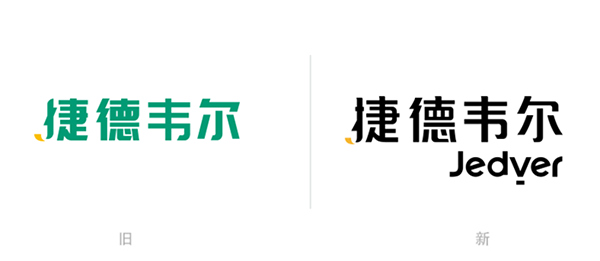 捷德韦尔

旧

捷德韦尔
Jedver

新